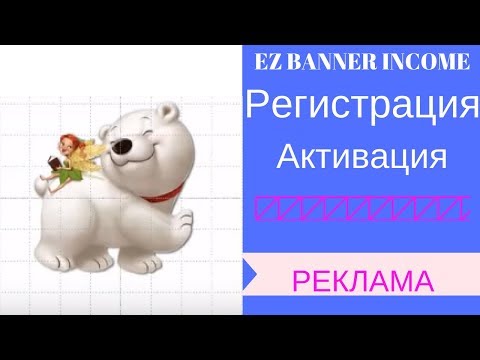 EZ BANNER INCOME
Регистрация
Активация
РЕКЛАМА